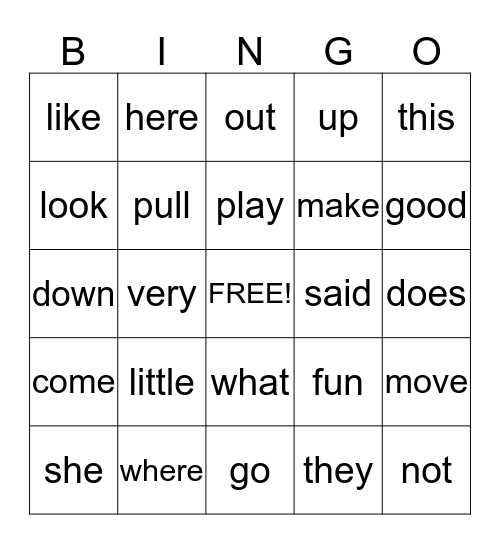 | B | I | N | G | O |
|---|---|---|---|---|
| like | here | out | up | this |
| look | pull | play | make | good |
| down | very | FREE! | said | does |
| come | little | what | fun | move |
| she | where | go | they | not |